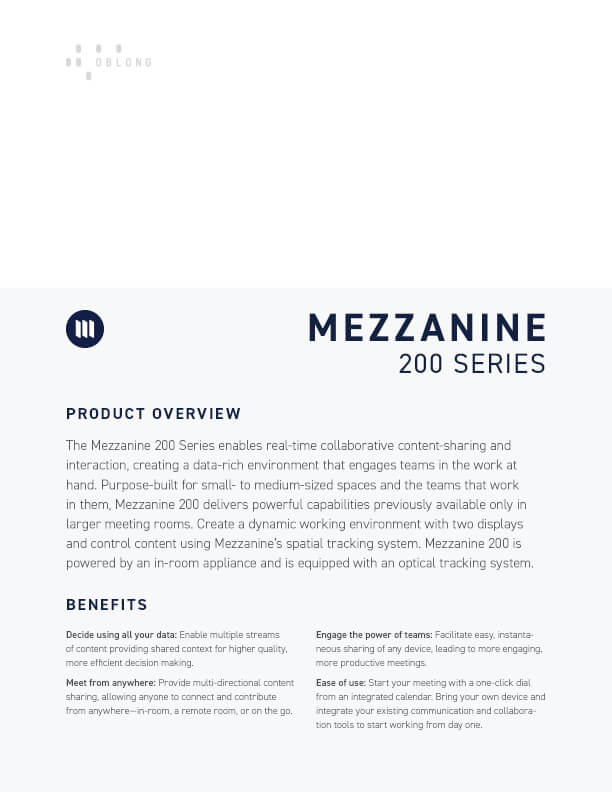 OBLONG

MEZZANINE
200 SERIES

PRODUCT OVERVIEW

The Mezzanine 200 Series enables real-time collaborative content-sharing and interaction, creating a data-rich environment that engages teams in the work at hand. Purpose-built for small- to medium-sized spaces and the teams that work in them, Mezzanine 200 delivers powerful capabilities previously available only in larger meeting rooms. Create a dynamic working environment with two displays and control content using Mezzanine's spatial tracking system. Mezzanine 200 is powered by an in-room appliance and is equipped with an optical tracking system.

BENEFITS

Decide using all your data: Enable multiple streams of content providing shared context for higher quality, more efficient decision making.

Meet from anywhere: Provide multi-directional content sharing, allowing anyone to connect and contribute from anywhere—in-room, a remote room, or on the go.

Engage the power of teams: Facilitate easy, instantaneous sharing of any device, leading to more engaging, more productive meetings.

Ease of use: Start your meeting with a one-click dial from an integrated calendar. Bring your own device and integrate your existing communication and collaboration tools to start working from day one.